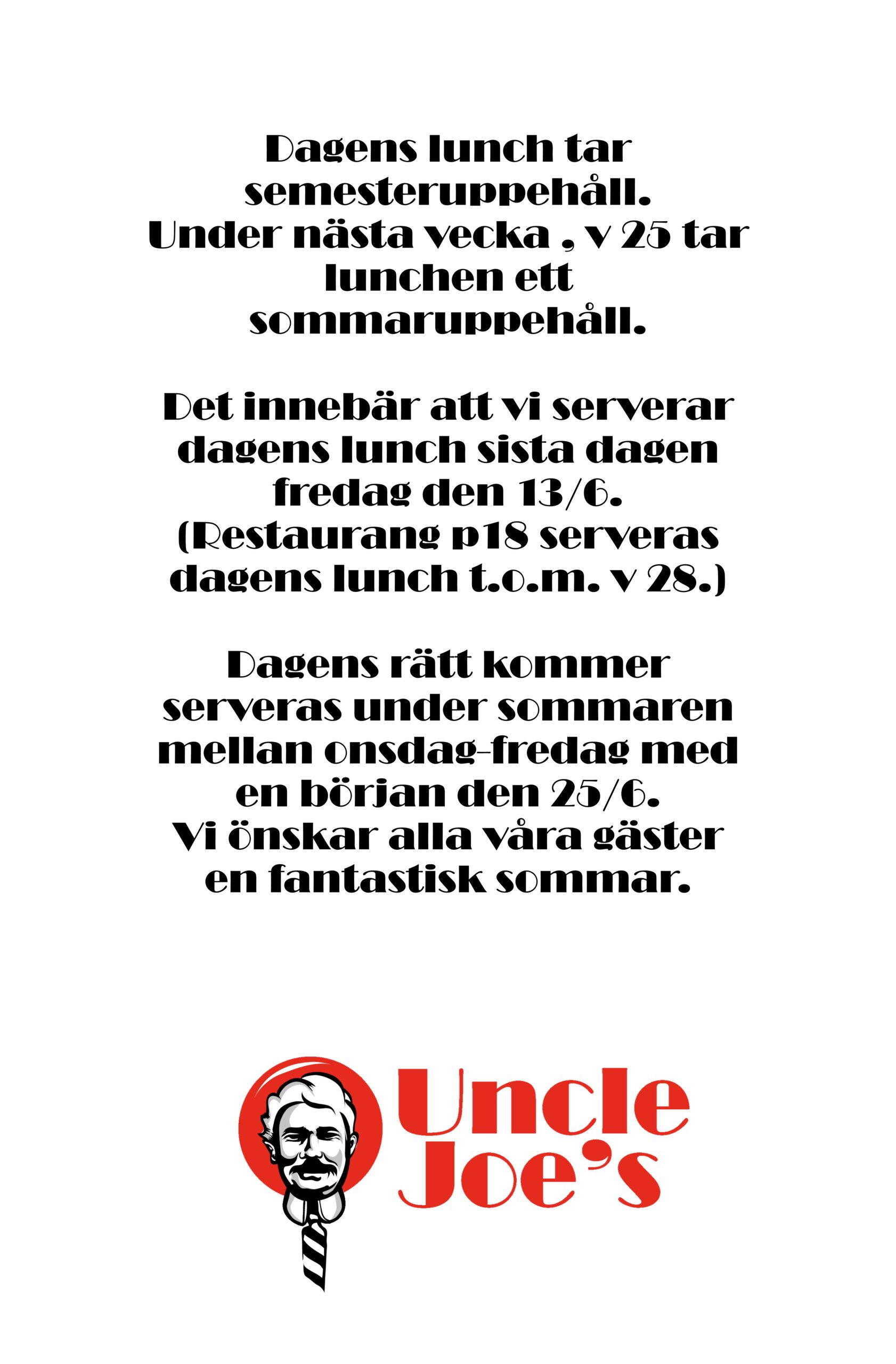 Dagens lunch tar semesteruppehåll. Under nästa vecka , v 25 tar lunchen ett sommaruppehåll.

Det innebär att vi serverar dagens lunch sista dagen fredag den 13/6. (Restaurang p18 serveras dagens lunch t.o.m. v 28.)

Dagens rätt kommer serveras under sommaren mellan onsdag-fredag med en början den 25/6. Vi önskar alla våra gäster en fantastisk sommar.

Uncle Joe's